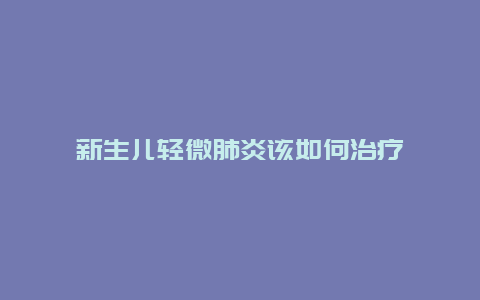 新生儿轻微肺炎该如何治疗